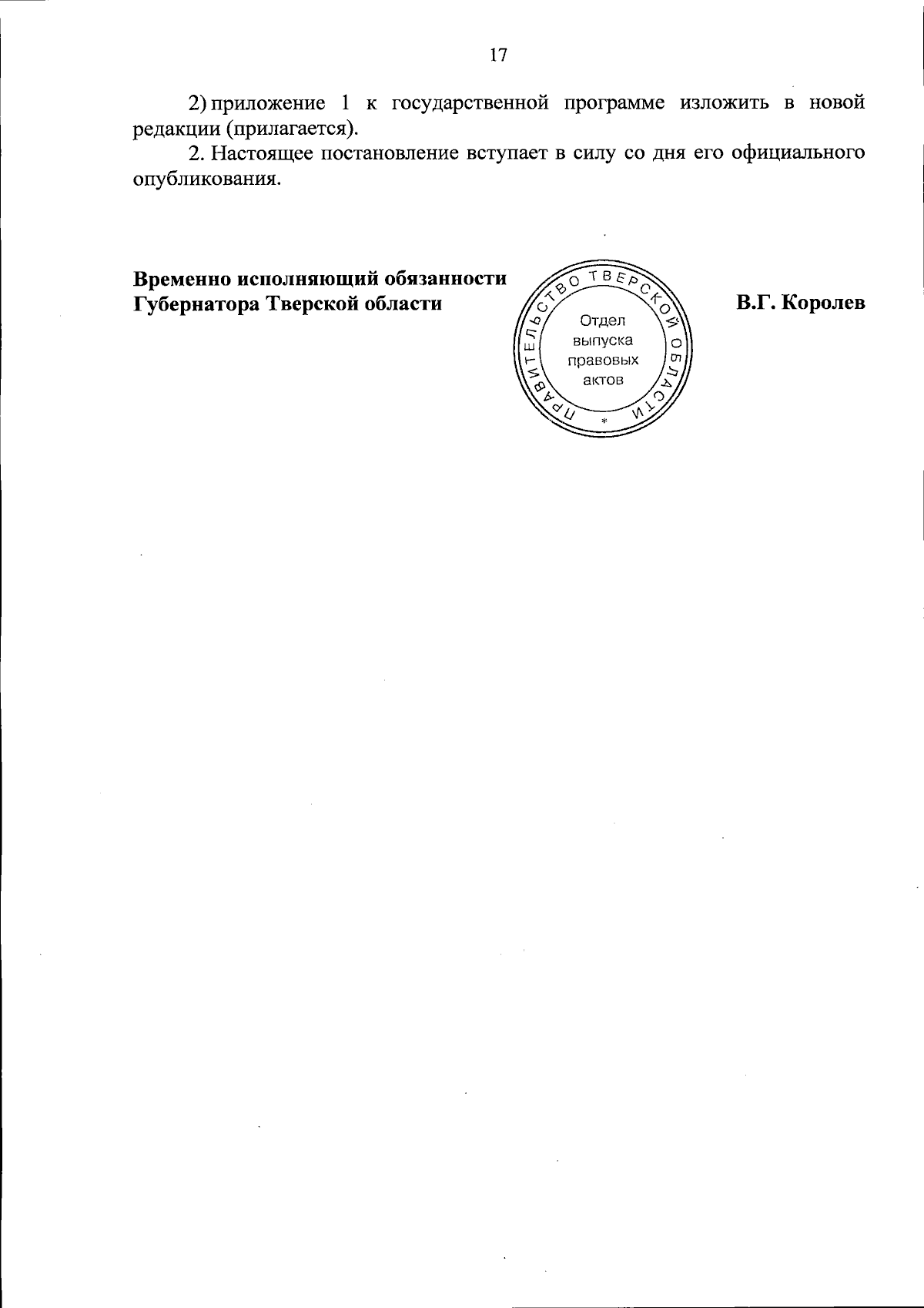 17

2) приложение 1 к государственной программе изложить в новой редакции (прилагается).

2. Настоящее постановление вступает в силу со дня его официального опубликования.

Временно исполняющий обязанности Губернатора Тверской области

ПРАВИТЕЛЬСТВО ТВЕРСКОЙ ОБЛАСТИ
Отдел выпуска правовых актов

В.Г. Королев